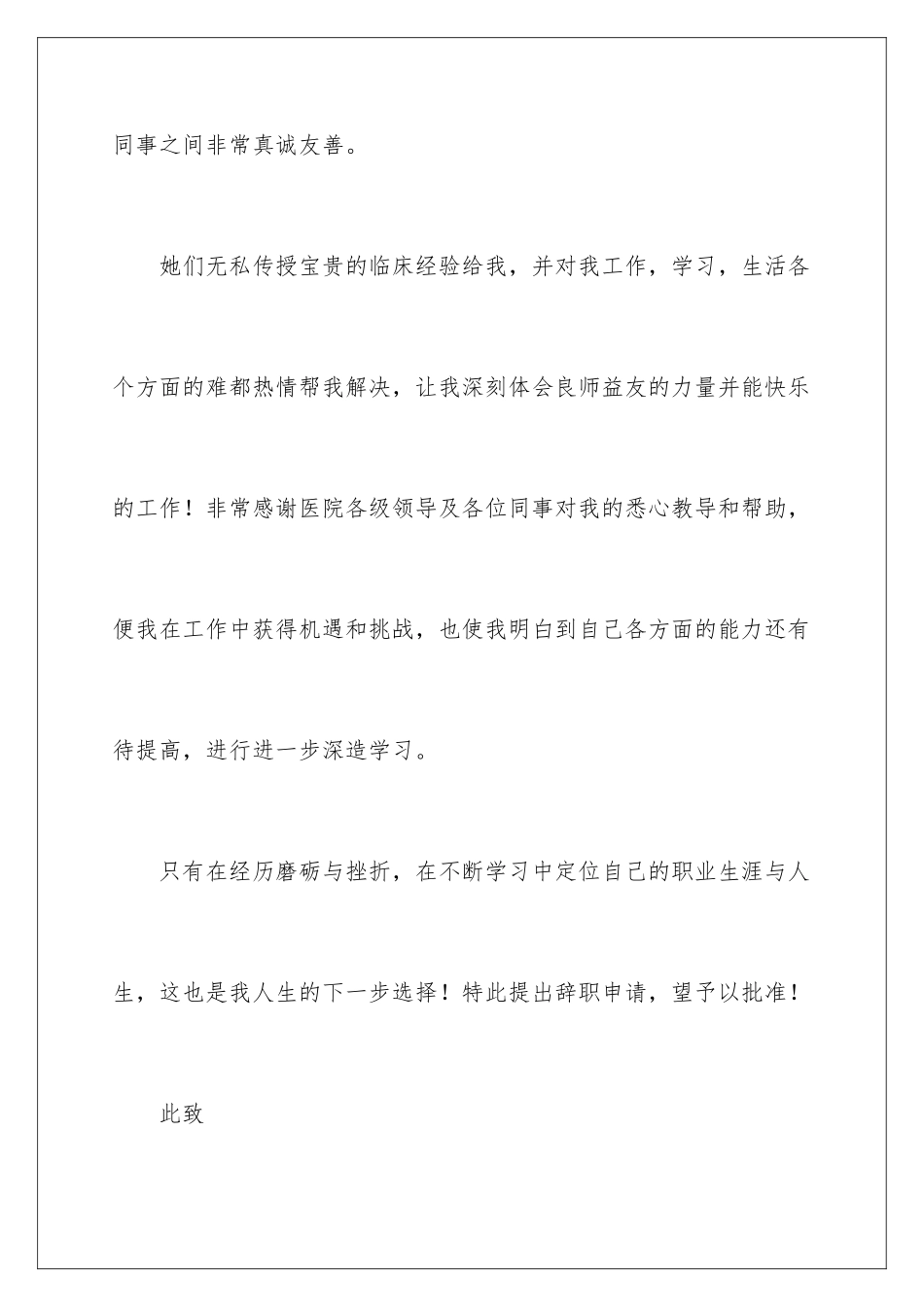 同事之间非常真诚友善。

她们无私传授宝贵的临床经验给我，并对我工作，学习，生活各个方面的难都热情帮我解决，让我深刻体会良师益友的力量并能快乐的工作！非常感谢医院各级领导及各位同事对我的悉心教导和帮助，便我在工作中获得机遇和挑战，也使我明白到自己各方面的能力还有待提高，进行进一步深造学习。

只有在经历磨砺与挫折，在不断学习中定位自己的职业生涯与人生，这也是我人生的下一步选择！特此提出辞职申请，望予以批准！

此致